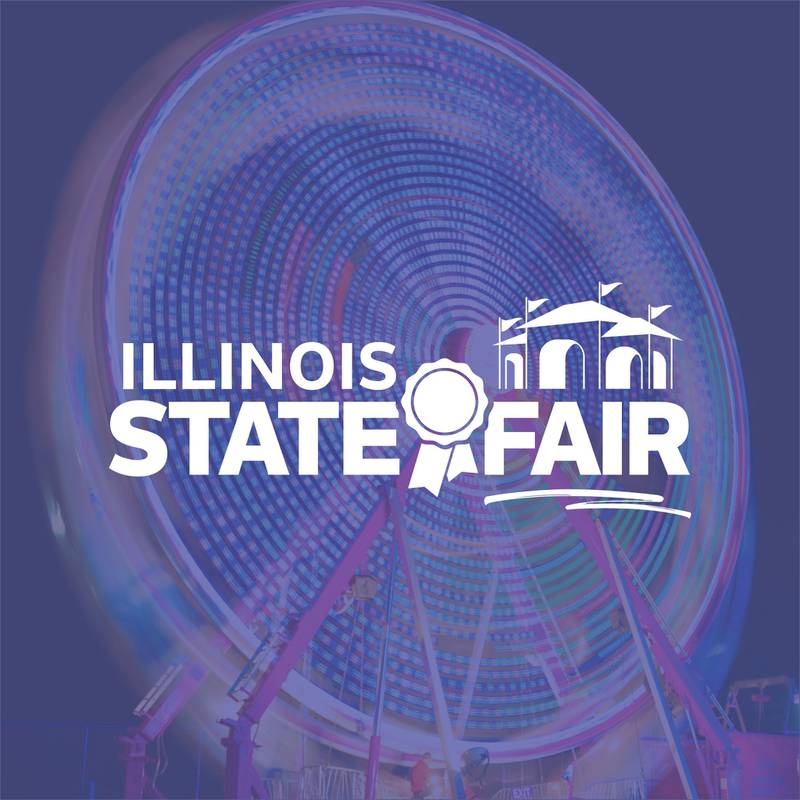 ILLINOIS
STATE FAIR